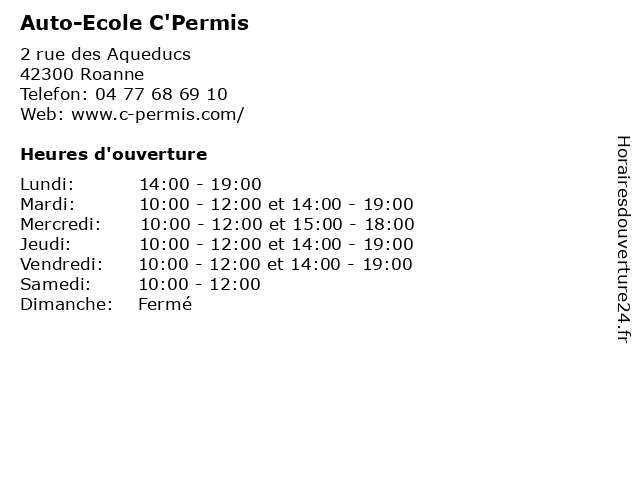 Auto-Ecole C'Permis

2 rue des Aqueducs
42300 Roanne
Telefon: 04 77 68 69 10
Web: www.c-permis.com/

Heures d'ouverture

| | |
|---|---|
| Lundi: | 14:00 - 19:00 |
| Mardi: | 10:00 - 12:00 et 14:00 - 19:00 |
| Mercredi: | 10:00 - 12:00 et 15:00 - 18:00 |
| Jeudi: | 10:00 - 12:00 et 14:00 - 19:00 |
| Vendredi: | 10:00 - 12:00 et 14:00 - 19:00 |
| Samedi: | 10:00 - 12:00 |
| Dimanche: | Fermé |

Horairesdouverture24.fr